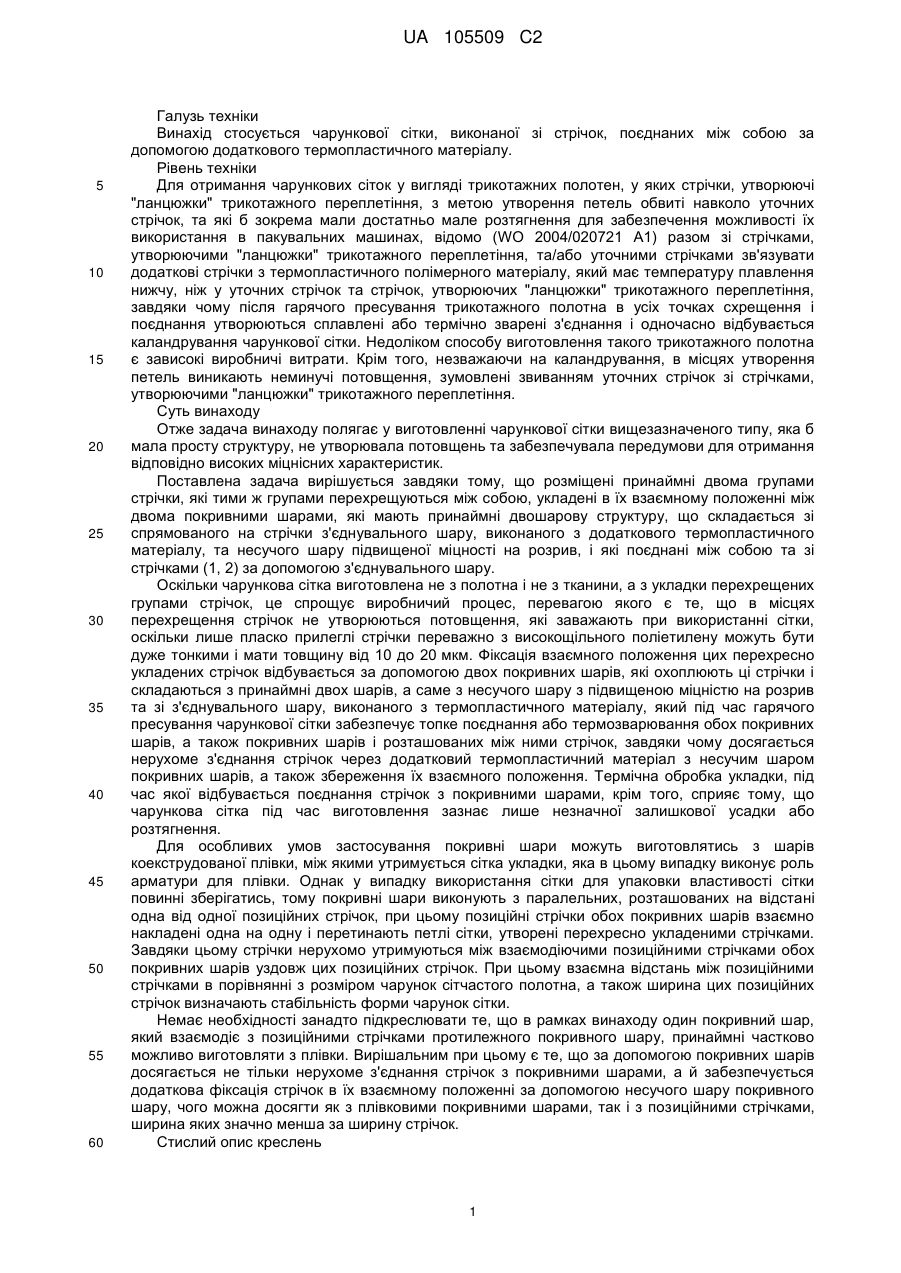 UA 105509 C2

Галузь техніки

Винахід стосується чарункової сітки, виконаної зі стрічок, поєднаних між собою за допомогою додаткового термопластичного матеріалу.

Рівень техніки

5 Для отримання чарункових сіток у вигляді трикотажних полотен, у яких стрічки, утворюючі "ланцюжки" трикотажного переплетіння, з метою утворення петель обвиті навколо уточних стрічок, та які б зокрема мали достатньо мале розтягнення для забезпечення можливості їх використання в пакувальних машинах, відомо (WO 2004/020721 A1) разом зі стрічками, утворюючими "ланцюжки" трикотажного переплетіння, та/або уточними стрічками зв'язувати 10 додаткові стрічки з термопластичного полімерного матеріалу, який має температуру плавлення нижчу, ніж у уточних стрічок та стрічок, утворюючих "ланцюжки" трикотажного переплетіння, завдяки чому після гарячого пресування трикотажного полотна в усіх точках схрещення і поєднання утворюються сплавлені або термічно зварені з'єднання і одночасно відбувається каландрування чарункової сітки. Недоліком способу виготовлення такого трикотажного полотна 15 є зависокі виробничі витрати. Крім того, незважаючи на каландрування, в місцях утворення петель виникають неминучі потовщення, зумовлені звиванням уточних стрічок зі стрічками, утворюючими "ланцюжки" трикотажного переплетіння.

Суть винаходу

Отже задача винаходу полягає у виготовленні чарункової сітки вищезазначеного типу, яка б 20 мала просту структуру, не утворювала потовщень та забезпечувала передумови для отримання відповідно високих міцнісних характеристик.

Поставлена задача вирішується завдяки тому, що розміщені принаймні двома групами стрічки, які тими ж групами перехрещуються між собою, укладені в їх взаємному положенні між двома покривними шарами, які мають принаймні двошарову структуру, що складається зі 25 спрямованого на стрічки з'єднувального шару, виконаного з додаткового термопластичного матеріалу, та несучого шару підвищеної міцності на розрив, і які поєднані між собою та зі стрічками (1, 2) за допомогою з'єднувального шару.

Оскільки чарункова сітка виготовлена не з полотна і не з тканини, а з укладки перехрещених групами стрічок, це спрощує виробничий процес, перевагою якого є те, що в місцях 30 перехрещення стрічок не утворюються потовщення, які заважають при використанні сітки, оскільки лише пласко прилеглі стрічки переважно з високощільного поліетилену можуть бути дуже тонкими і мати товщину від 10 до 20 мкм. Фіксація взаємного положення цих перехресно укладених стрічок відбувається за допомогою двох покривних шарів, які охоплюють ці стрічки і складаються з принаймні двох шарів, а саме з несучого шару з підвищеною міцністю на розрив 35 та зі з'єднувального шару, виконаного з термопластичного матеріалу, який під час гарячого пресування чарункової сітки забезпечує топке поєднання або термозварювання обох покривних шарів, а також покривних шарів і розташованих між ними стрічок, завдяки чому досягається нерухоме з'єднання стрічок через додатковий термопластичний матеріал з несучим шаром покривних шарів, а також збереження їх взаємного положення. Термічна обробка укладки, під 40 час якої відбувається поєднання стрічок з покривними шарами, крім того, сприяє тому, що чарункова сітка під час виготовлення зазнає лише незначної залишкової усадки або розтягнення.

Для особливих умов застосування покривні шари можуть виготовлятись з шарів коекструдованої плівки, між якими утримується сітка укладки, яка в цьому випадку виконує роль 45 арматури для плівки. Однак у випадку використання сітки для упаковки властивості сітки повинні зберігатись, тому покривні шари виконують з паралельних, розташованих на відстані одна від одної позиційних стрічок, при цьому позиційні стрічки обох покривних шарів взаємно накладені одна на одну і перетинають петлі сітки, утворені перехресно укладеними стрічками. Завдяки цьому стрічки нерухомо утримуються між взаємодіючими позиційними стрічками обох 50 покривних шарів уздовж цих позиційних стрічок. При цьому взаємна відстань між позиційними стрічками в порівнянні з розміром чарунок сітчастого полотна, а також ширина цих позиційних стрічок визначають стабільність форми чарунок сітки.

Немає необхідності занадто підкреслювати те, що в рамках винаходу один покривний шар, який взаємодіє з позиційними стрічками протилежного покривного шару, принаймні частково 55 можливо виготовляти з плівки. Вирішальним при цьому є те, що за допомогою покривних шарів досягається не тільки нерухоме з'єднання стрічок з покривними шарами, а й забезпечується додаткова фіксація стрічок в їх взаємному положенні за допомогою несучого шару покривного шару, чого можна досягти як з плівковими покривними шарами, так і з позиційними стрічками, ширина яких значно менша за ширину стрічок.

60 Стислий опис креслень

1